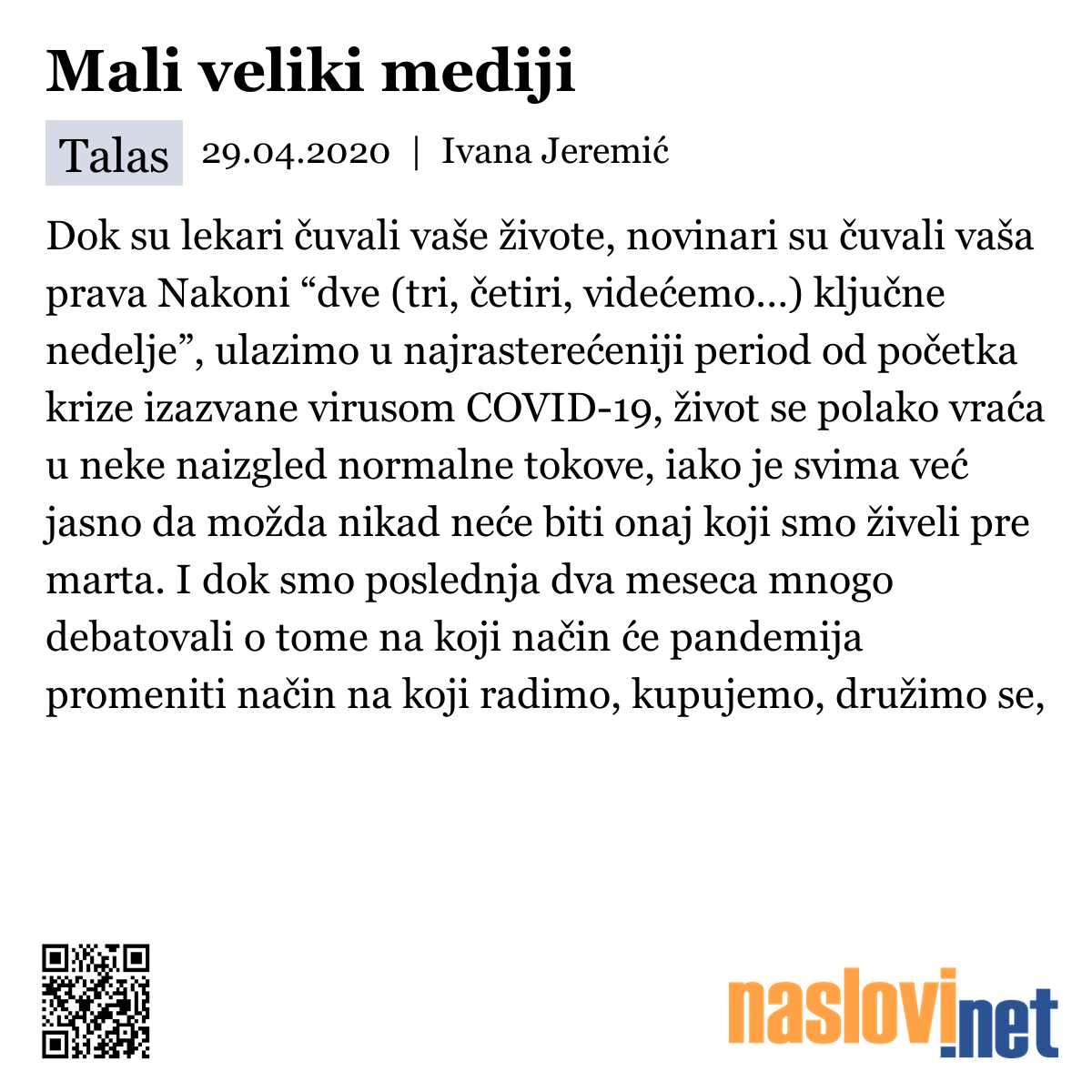 Mali veliki mediji

Talas 29.04.2020 | Ivana Jeremić

Dok su lekari čuvali vaše živote, novinari su čuvali vaša prava Nakoni “dve (tri, četiri, videćemo...) ključne nedelje”, ulazimo u najrasterećeniji period od početka krize izazvane virusom COVID-19, život se polako vraća u neke naizgled normalne tokove, iako je svima već jasno da možda nikad neće biti onaj koji smo živeli pre marta. I dok smo poslednja dva meseca mnogo debatovali o tome na koji način će pandemija promeniti način na koji radimo, kupujemo, družimo se,

naslovi.net